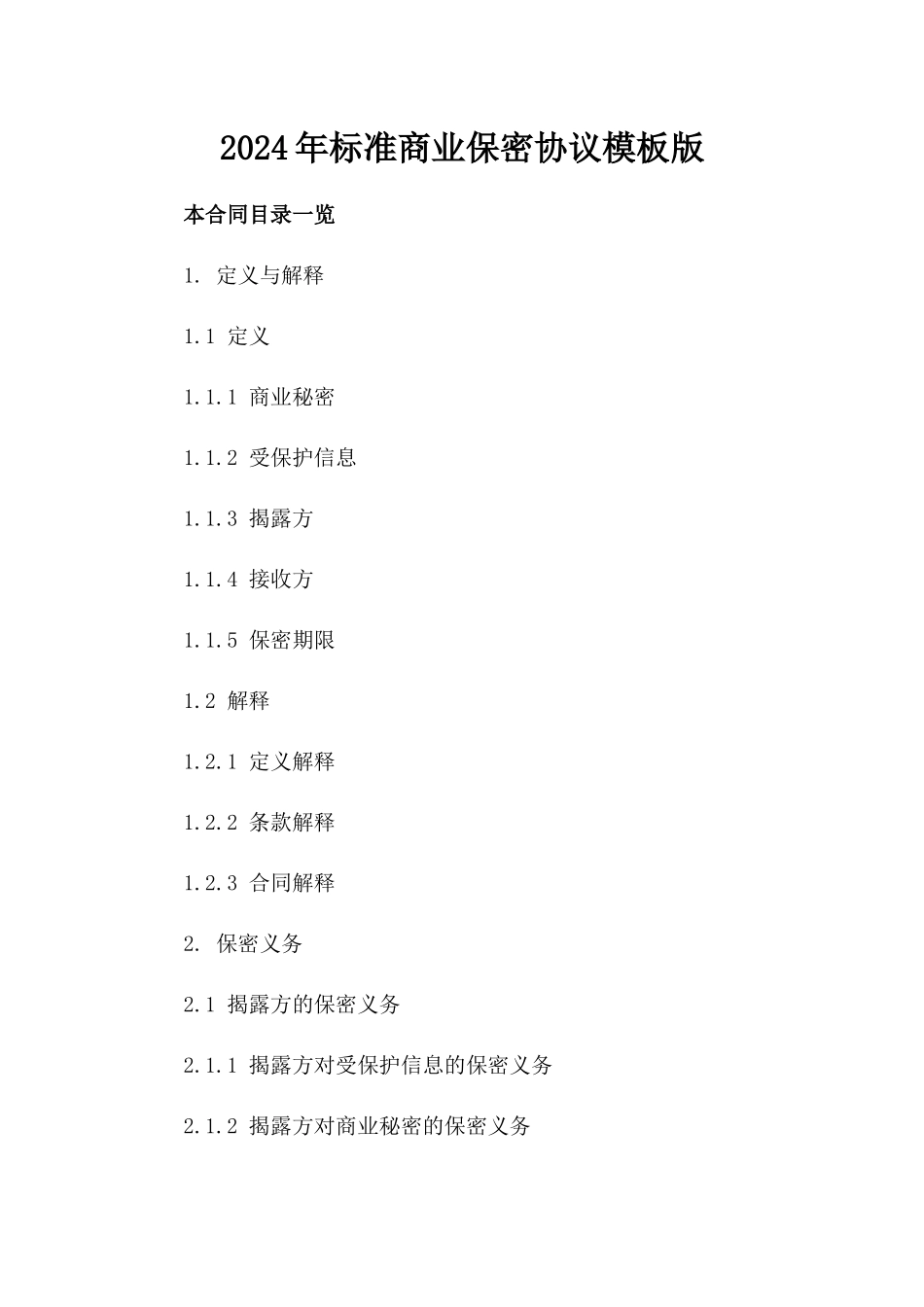 2024年标准商业保密协议模板版

本合同目录一览

1. 定义与解释

1.1 定义

1.1.1 商业秘密

1.1.2 受保护信息

1.1.3 揭露方

1.1.4 接收方

1.1.5 保密期限

1.2 解释

1.2.1 定义解释

1.2.2 条款解释

1.2.3 合同解释

2. 保密义务

2.1 揭露方的保密义务

2.1.1 揭露方对受保护信息的保密义务

2.1.2 揭露方对商业秘密的保密义务